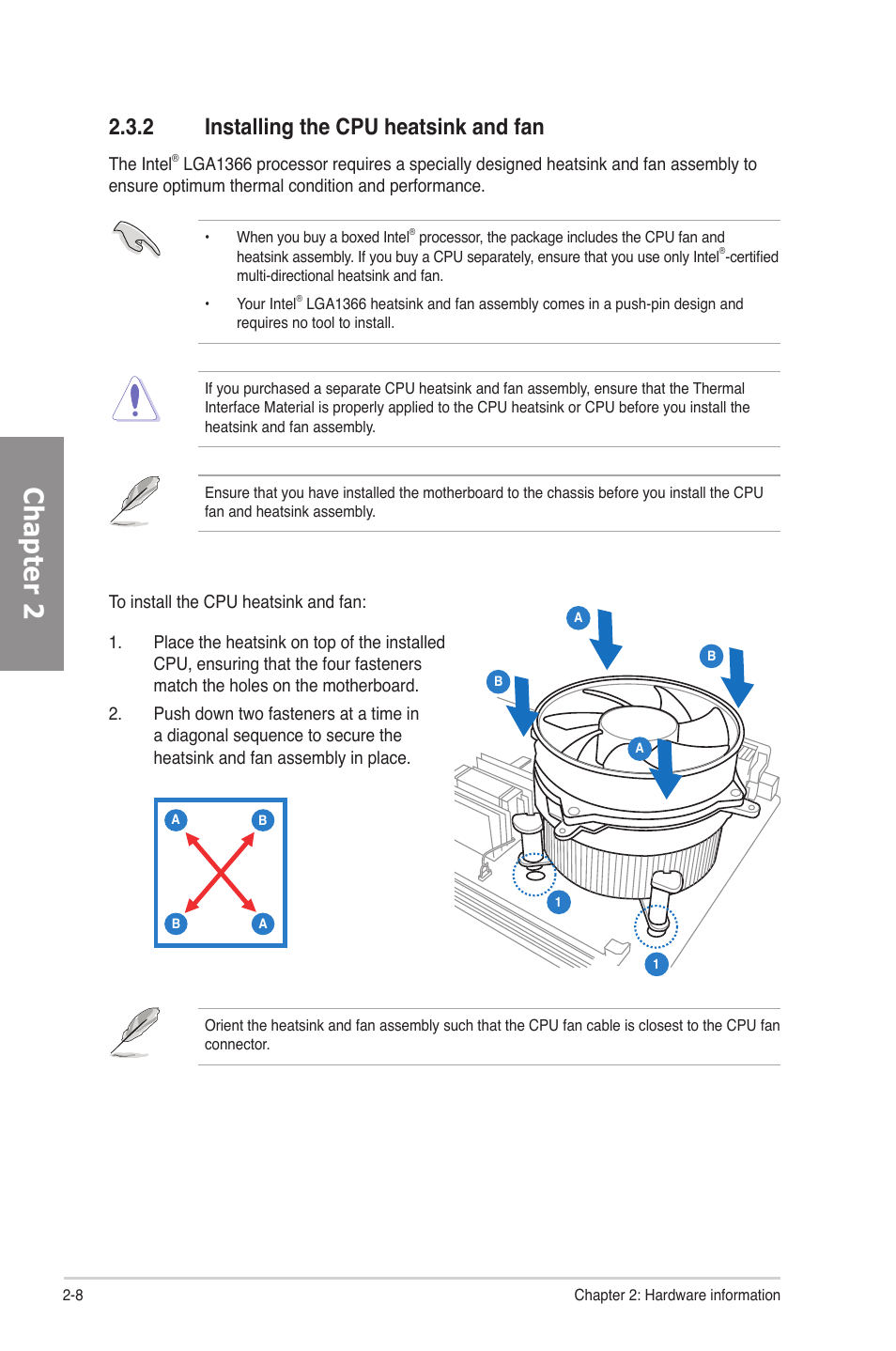 2.3.2 Installing the CPU heatsink and fan

The Intel® LGA1366 processor requires a specially designed heatsink and fan assembly to ensure optimum thermal condition and performance.

• When you buy a boxed Intel® processor, the package includes the CPU fan and heatsink assembly. If you buy a CPU separately, ensure that you use only Intel®-certified multi-directional heatsink and fan.

• Your Intel® LGA1366 heatsink and fan assembly comes in a push-pin design and requires no tool to install.

If you purchased a separate CPU heatsink and fan assembly, ensure that the Thermal Interface Material is properly applied to the CPU heatsink or CPU before you install the heatsink and fan assembly.

Ensure that you have installed the motherboard to the chassis before you install the CPU fan and heatsink assembly.

Chapter 2

To install the CPU heatsink and fan:

1. Place the heatsink on top of the installed CPU, ensuring that the four fasteners match the holes on the motherboard.

2. Push down two fasteners at a time in a diagonal sequence to secure the heatsink and fan assembly in place.

A B B A

A B B A 1 1

Orient the heatsink and fan assembly such that the CPU fan cable is closest to the CPU fan connector.

2-8 Chapter 2: Hardware information